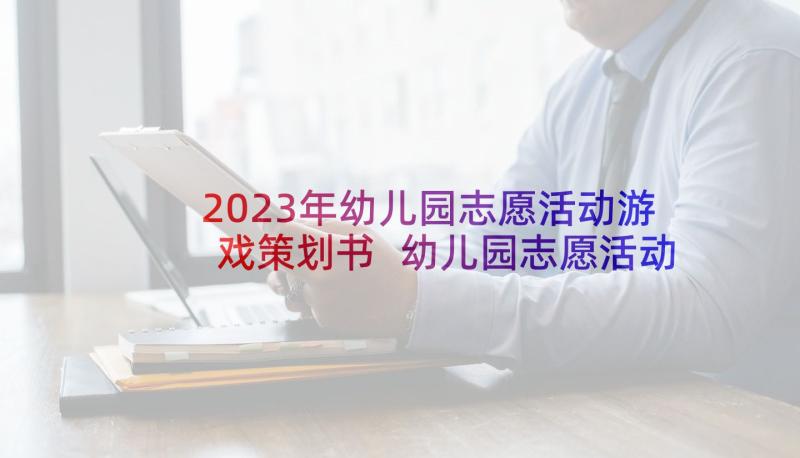 2023年幼儿园志愿活动游戏策划书 幼儿园志愿活动